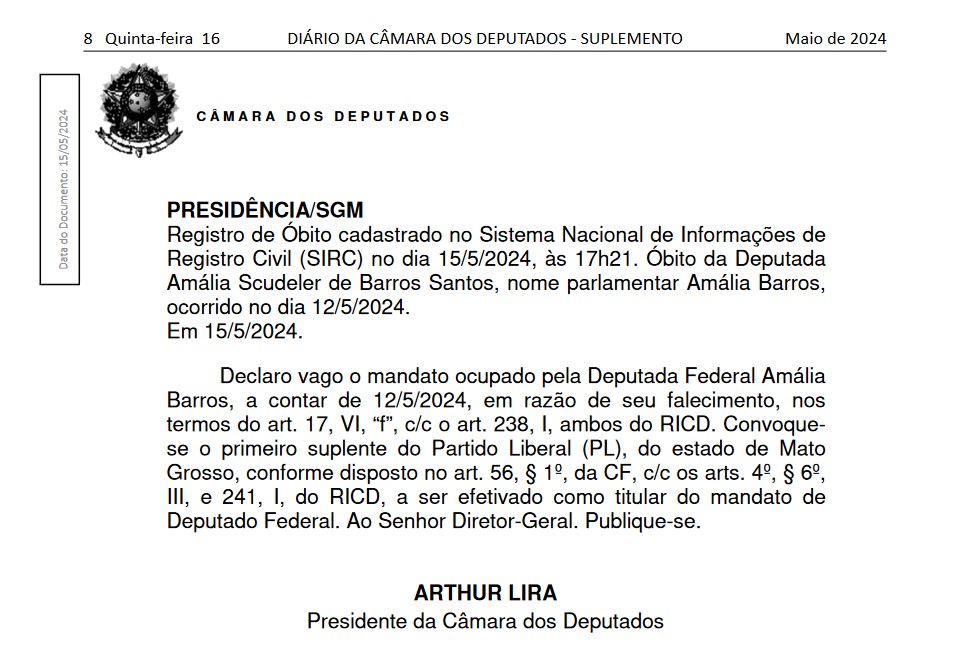 8 Quinta-feira 16 DIÁRIO DA CÂMARA DOS DEPUTADOS - SUPLEMENTO Maio de 2024

Data do Documento: 15/05/2024

CÂMARA DOS DEPUTADOS

PRESIDÊNCIA/SGM
Registro de Óbito cadastrado no Sistema Nacional de Informações de Registro Civil (SIRC) no dia 15/5/2024, às 17h21. Óbito da Deputada Amália Scudeler de Barros Santos, nome parlamentar Amália Barros, ocorrido no dia 12/5/2024.
Em 15/5/2024.

Declaro vago o mandato ocupado pela Deputada Federal Amália Barros, a contar de 12/5/2024, em razão de seu falecimento, nos termos do art. 17, VI, "f", c/c o art. 238, I, ambos do RICD. Convoque-se o primeiro suplente do Partido Liberal (PL), do estado de Mato Grosso, conforme disposto no art. 56, § 1º, da CF, c/c os arts. 4º, § 6º, III, e 241, I, do RICD, a ser efetivado como titular do mandato de Deputado Federal. Ao Senhor Diretor-Geral. Publique-se.

ARTHUR LIRA
Presidente da Câmara dos Deputados